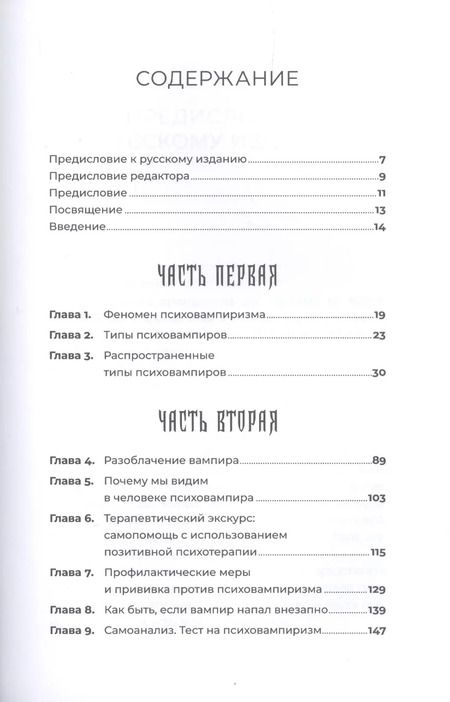 СОДЕРЖАНИЕ

Предисловие к русскому изданию 7
Предисловие редактора 9
Предисловие 11
Посвящение 13
Введение 14

ЧАСТЬ ПЕРВАЯ

Глава 1. Феномен психовампиризма 19
Глава 2. Типы психовампиров 23
Глава 3. Распространенные типы психовампиров 30

ЧАСТЬ ВТОРАЯ

Глава 4. Разоблачение вампира 89
Глава 5. Почему мы видим в человеке психовампира 103
Глава 6. Терапевтический экскурс: самопомощь с использованием позитивной психотерапии 115
Глава 7. Профилактические меры и прививка против психовампиризма 129
Глава 8. Как быть, если вампир напал внезапно 139
Глава 9. Самоанализ. Тест на психовампиризм 147